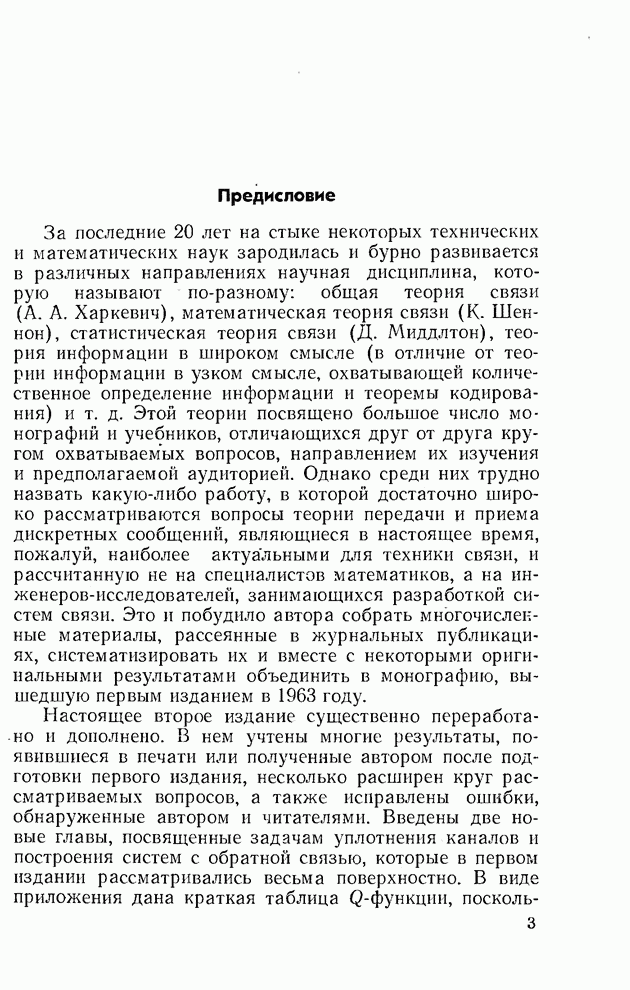 Предисловие

За последние 20 лет на стыке некоторых технических и математических наук зародилась и бурно развивается в различных направлениях научная дисциплина, которую называют по-разному: общая теория связи (А. А. Харкевич), математическая теория связи (К. Шеннон), статистическая теория связи (Д. Миддлтон), теория информации в широком смысле (в отличие от теории информации в узком смысле, охватывающей количественное определение информации и теоремы кодирования) и т. д. Этой теории посвящено большое число монографий и учебников, отличающихся друг от друга кругом охватываемых вопросов, направлением их изучения и предполагаемой аудиторией. Однако среди них трудно назвать какую-либо работу, в которой достаточно широко рассматриваются вопросы теории передачи и приема дискретных сообщений, являющиеся в настоящее время, пожалуй, наиболее актуальными для техники связи, и рассчитанную не на специалистов математиков, а на инженеров-исследователей, занимающихся разработкой систем связи. Это и побудило автора собрать многочисленные материалы, рассеянные в журнальных публикациях, систематизировать их и вместе с некоторыми оригинальными результатами объединить в монографию, вышедшую первым изданием в 1963 году.

Настоящее второе издание существенно переработано и дополнено. В нем учтены многие результаты, появившиеся в печати или полученные автором после подготовки первого издания, несколько расширен круг рассматриваемых вопросов, а также исправлены ошибки, обнаруженные автором и читателями. Введены две новые главы, посвященные задачам уплотнения каналов и построения систем с обратной связью, которые в первом издании рассматривались весьма поверхностно. В виде приложения дана краткая таблица $Q$-функции, посколь-

3